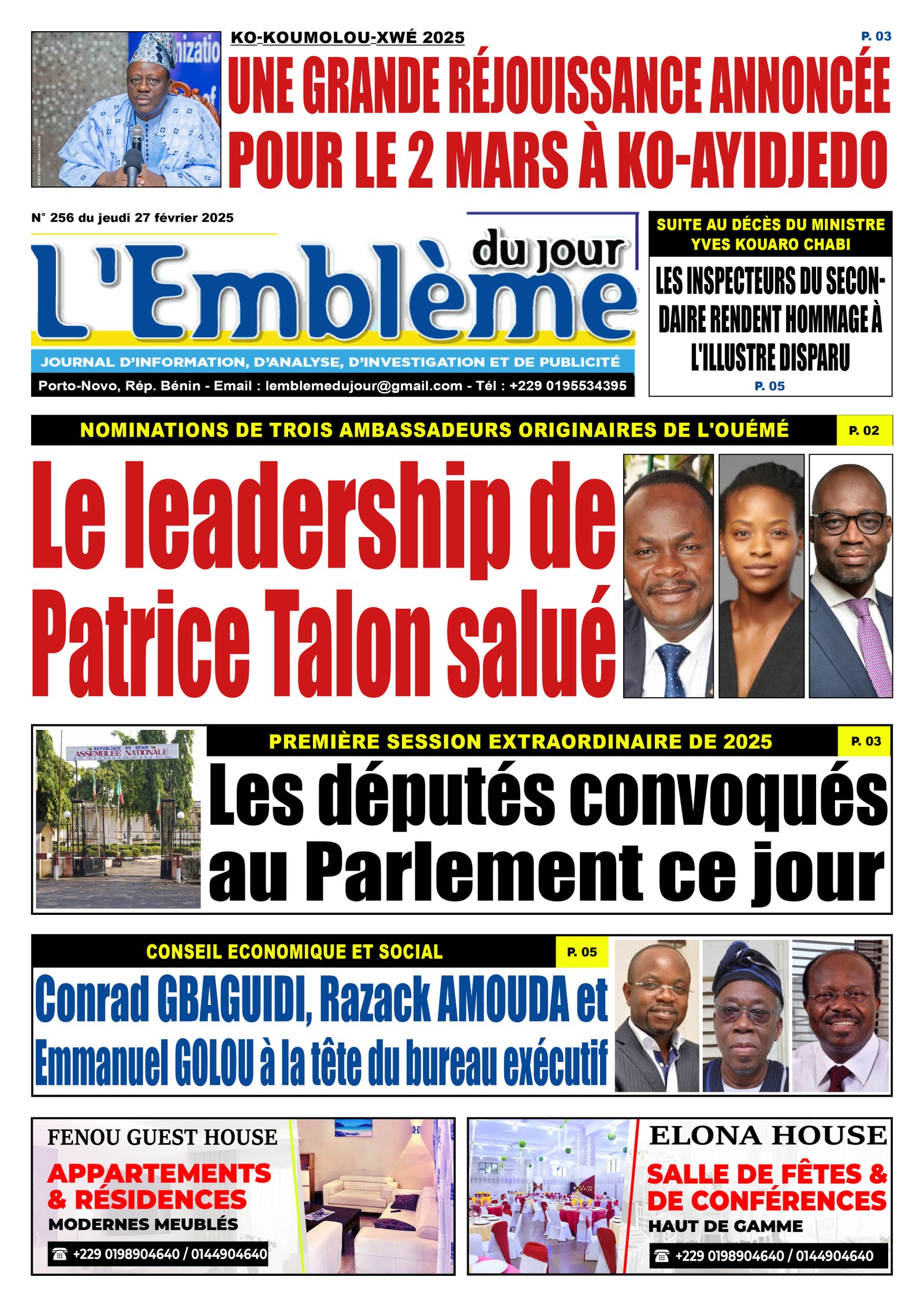 KO-KOUMOLOU-XWÉ 2025

P. 03

UNE GRANDE RÉJOUISSANCE ANNONCÉE POUR LE 2 MARS À KO-AYIDJEDO

N° 256 du jeudi 27 février 2025

L'Emblème du jour

JOURNAL D'INFORMATION, D'ANALYSE, D'INVESTIGATION ET DE PUBLICITÉ

Porto-Novo, Rép. Bénin - Email : lemblemedujour@gmail.com - Tél : +229 0195534395

SUITE AU DÉCÈS DU MINISTRE YVES KOUARO CHABI

LES INSPECTEURS DU SECONDAIRE RENDENT HOMMAGE À L'ILLUSTRE DISPARU

P. 05

NOMINATIONS DE TROIS AMBASSADEURS ORIGINAIRES DE L'OUÉMÉ

P. 02

Le leadership de Patrice Talon salué

REPUBLIQUE DU BENIN ASSEMBLEE NATIONALE

PREMIÈRE SESSION EXTRAORDINAIRE DE 2025

P. 03

Les députés convoqués au Parlement ce jour

CONSEIL ECONOMIQUE ET SOCIAL

P. 05

Conrad GBAGUIDI, Razack AMOUDA et Emmanuel GOLOU à la tête du bureau exécutif

FENOU GUEST HOUSE

APPARTEMENTS & RÉSIDENCES

MODERNES MEUBLÉS

+229 0198904640 / 0144904640

ELONA HOUSE

SALLE DE FÊTES & DE CONFÉRENCES

HAUT DE GAMME

+229 0198904640 / 0144904640